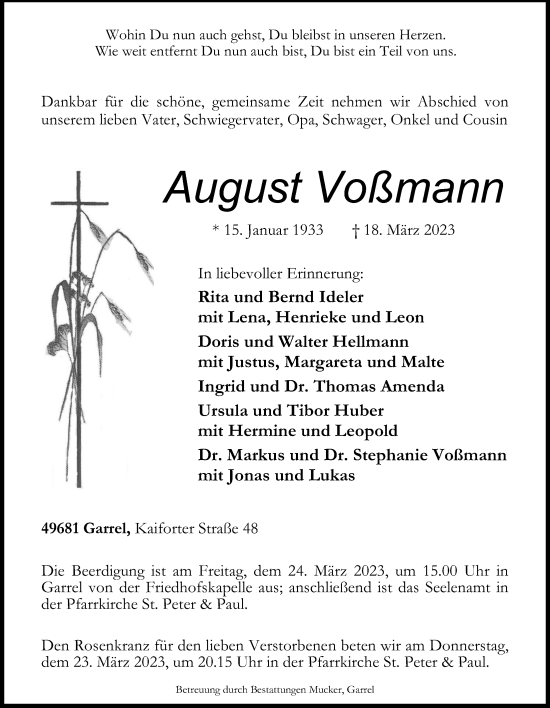 Wohin Du nun auch gehst, Du bleibst in unseren Herzen.
Wie weit entfernt Du nun auch bist, Du bist ein Teil von uns.

Dankbar für die schöne, gemeinsame Zeit nehmen wir Abschied von unserem lieben Vater, Schwiegervater, Opa, Schwager, Onkel und Cousin

August Voßmann

* 15. Januar 1933 † 18. März 2023

In liebevoller Erinnerung:

Rita und Bernd Ideler
mit Lena, Henrieke und Leon

Doris und Walter Hellmann
mit Justus, Margareta und Malte

Ingrid und Dr. Thomas Amenda

Ursula und Tibor Huber
mit Hermine und Leopold

Dr. Markus und Dr. Stephanie Voßmann
mit Jonas und Lukas

49681 Garrel, Kaiforter Straße 48

Die Beerdigung ist am Freitag, dem 24. März 2023, um 15.00 Uhr in Garrel von der Friedhofskapelle aus; anschließend ist das Seelenamt in der Pfarrkirche St. Peter & Paul.

Den Rosenkranz für den lieben Verstorbenen beten wir am Donnerstag, dem 23. März 2023, um 20.15 Uhr in der Pfarrkirche St. Peter & Paul.

Betreuung durch Bestattungen Mucker, Garrel